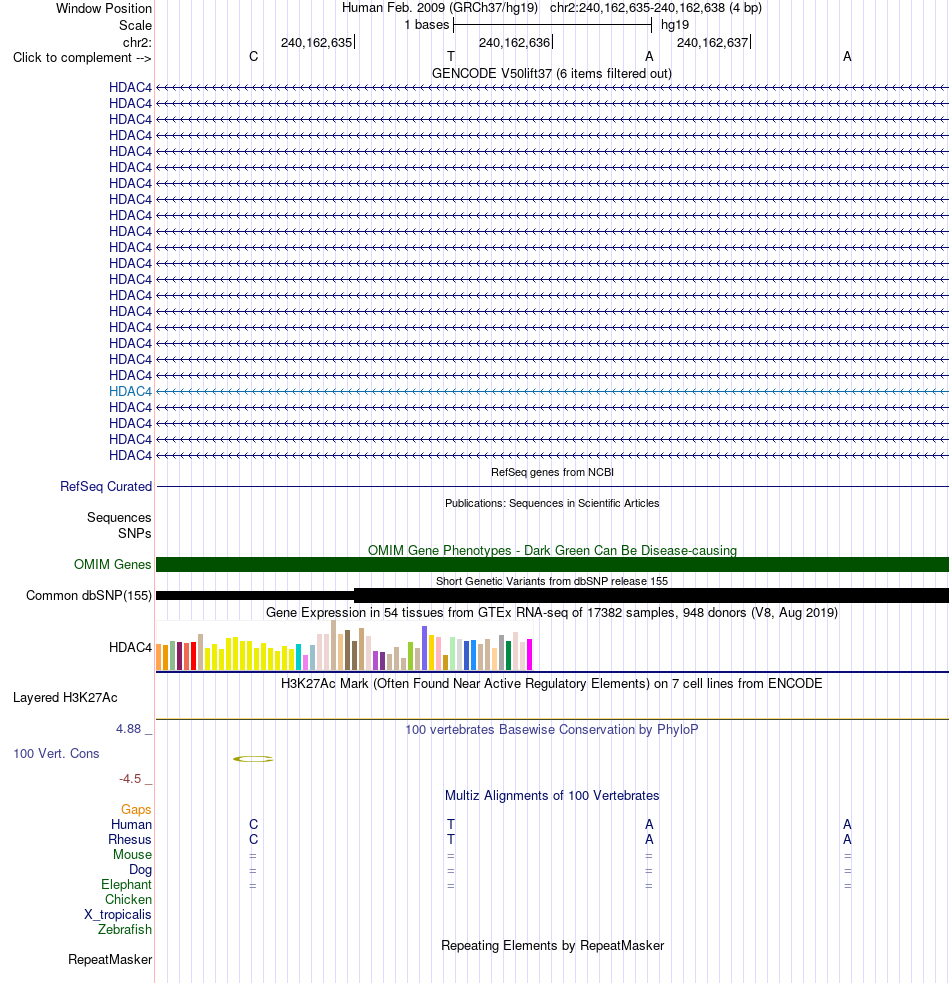 Window Position Human Feb. 2009 (GRCh37/hg19) chr2:240,162,635-240,162,638 (4 bp)
Scale 1 bases hg19
chr2: 240,162,635 240,162,636 240,162,637
Click to complement --> C T A A
GENCODE V50lift37 (6 items filtered out)
HDAC4
HDAC4
HDAC4
HDAC4
HDAC4
HDAC4
HDAC4
HDAC4
HDAC4
HDAC4
HDAC4
HDAC4
HDAC4
HDAC4
HDAC4
HDAC4
HDAC4
HDAC4
HDAC4
HDAC4
HDAC4
HDAC4
HDAC4
HDAC4
RefSeq genes from NCBI
RefSeq Curated
Publications: Sequences in Scientific Articles
Sequences
SNPs
OMIM Gene Phenotypes - Dark Green Can Be Disease-causing
OMIM Genes
Short Genetic Variants from dbSNP release 155
Common dbSNP(155)
Gene Expression in 54 tissues from GTEx RNA-seq of 17382 samples, 948 donors (V8, Aug 2019)
HDAC4
H3K27Ac Mark (Often Found Near Active Regulatory Elements) on 7 cell lines from ENCODE
Layered H3K27Ac
4.88 _ 100 vertebrates Basewise Conservation by PhyloP
100 Vert. Cons
-4.5 _
Multiz Alignments of 100 Vertebrates
Gaps
Human C T A A
Rhesus C T A A
Mouse = = = =
Dog = = = =
Elephant = = = =
Chicken
X_tropicalis
Zebrafish
Repeating Elements by RepeatMasker
RepeatMasker